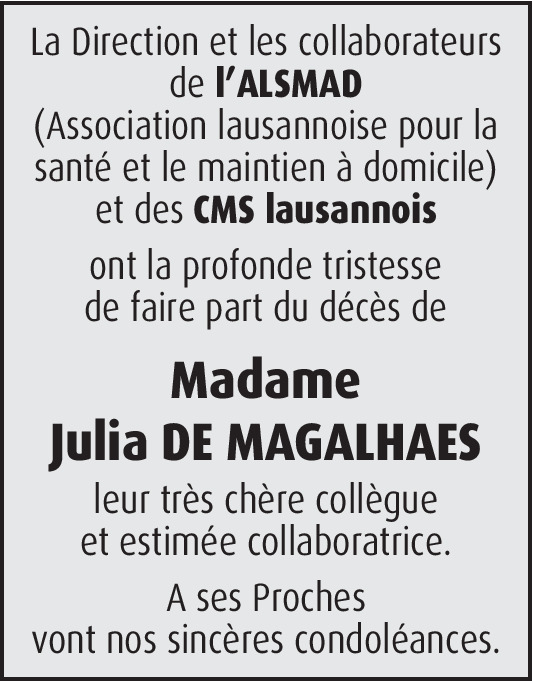 La Direction et les collaborateurs de l'ALSMAD (Association lausannoise pour la santé et le maintien à domicile) et des CMS lausannois

ont la profonde tristesse de faire part du décès de

Madame
Julia DE MAGALHAES

leur très chère collègue et estimée collaboratrice.

A ses Proches vont nos sincères condoléances.